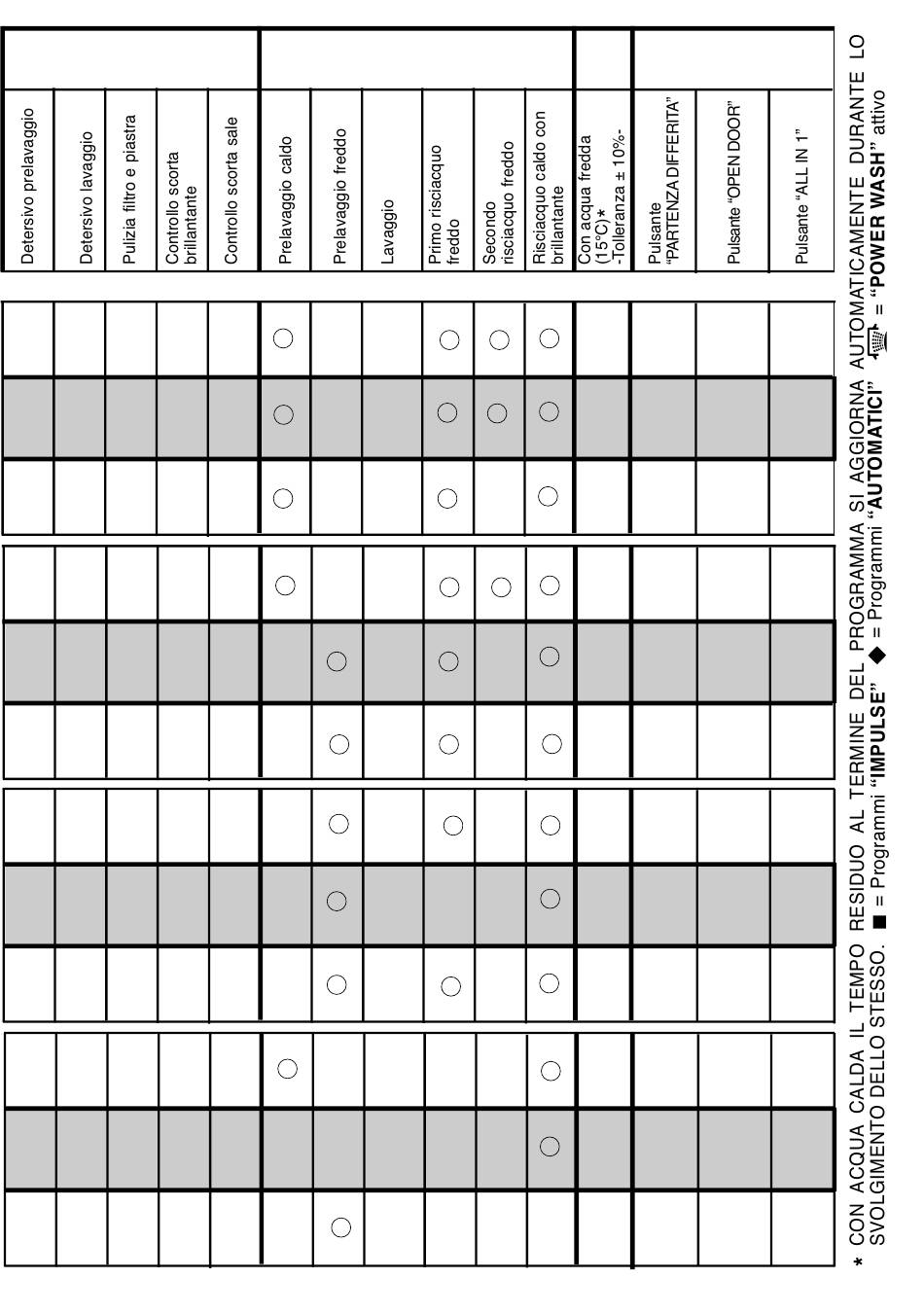 Detersivo prelavaggio

Detersivo lavaggio

Pulizia filtro e piastra

Controllo scorta brillantante

Controllo scorta sale

Prelavaggio caldo

Prelavaggio freddo

Lavaggio

Primo risciacquo freddo

Secondo risciacquo freddo

Risciacquo caldo con brillantante

Con acqua fredda (15°C)* -Tolleranza ± 10%-

Pulsante "PARTENZA DIFFERITA"

Pulsante "OPEN DOOR"

Pulsante "ALL IN 1"

* CON ACQUA CALDA IL TEMPO RESIDUO AL TERMINE DEL PROGRAMMA SI AGGIORNA AUTOMATICAMENTE DURANTE LO SVOLGIMENTO DELLO STESSO. ■ = Programmi "IMPULSE" ◆ = Programmi "AUTOMATICI" = "POWER WASH" attivo